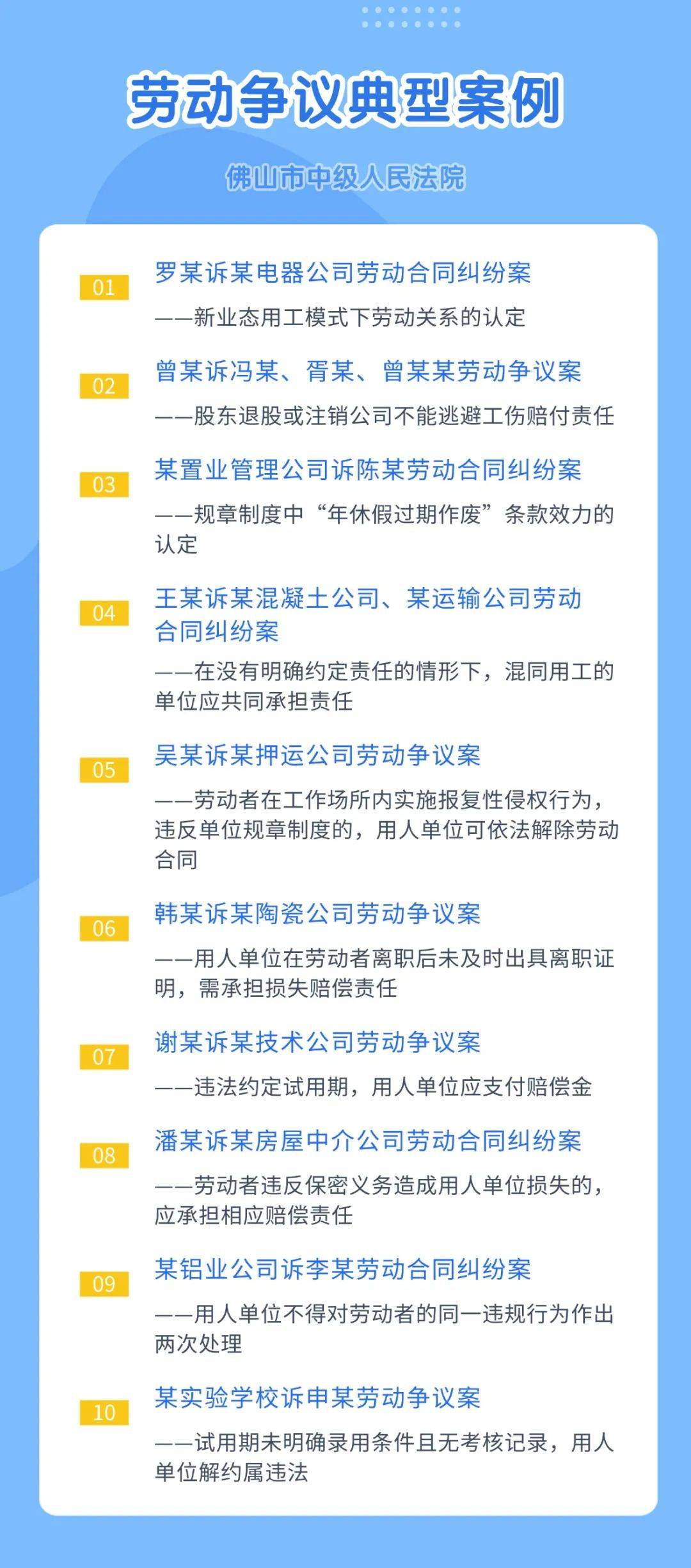 劳动争议典型案例

佛山市中级人民法院

01
罗某诉某电器公司劳动合同纠纷案
——新业态用工模式下劳动关系的认定

02
曾某诉冯某、胥某、曾某某劳动争议案
——股东退股或注销公司不能逃避工伤赔付责任

03
某置业管理公司诉陈某劳动合同纠纷案
——规章制度中“年休假过期作废”条款效力的认定

04
王某诉某混凝土公司、某运输公司劳动合同纠纷案
——在没有明确约定责任的情形下，混同用工的单位应共同承担责任

05
吴某诉某押运公司劳动争议案
——劳动者在工作场所内实施报复性侵权行为，违反单位规章制度的，用人单位可依法解除劳动合同

06
韩某诉某陶瓷公司劳动争议案
——用人单位在劳动者离职后未及时出具离职证明，需承担损失赔偿责任

07
谢某诉某技术公司劳动争议案
——违法约定试用期，用人单位应支付赔偿金

08
潘某诉某房屋中介公司劳动合同纠纷案
——劳动者违反保密义务造成用人单位损失的，应承担相应赔偿责任

09
某铝业公司诉李某劳动合同纠纷案
——用人单位不得对劳动者的同一违规行为作出两次处理

10
某实验学校诉申某劳动争议案
——试用期未明确录用条件且无考核记录，用人单位解约属违法